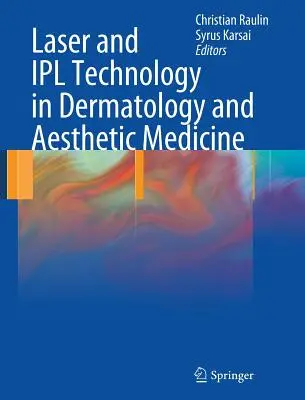 Christian Raulin
Syrus Karsai
Editors

Laser and IPL Technology in Dermatology and Aesthetic Medicine

Springer